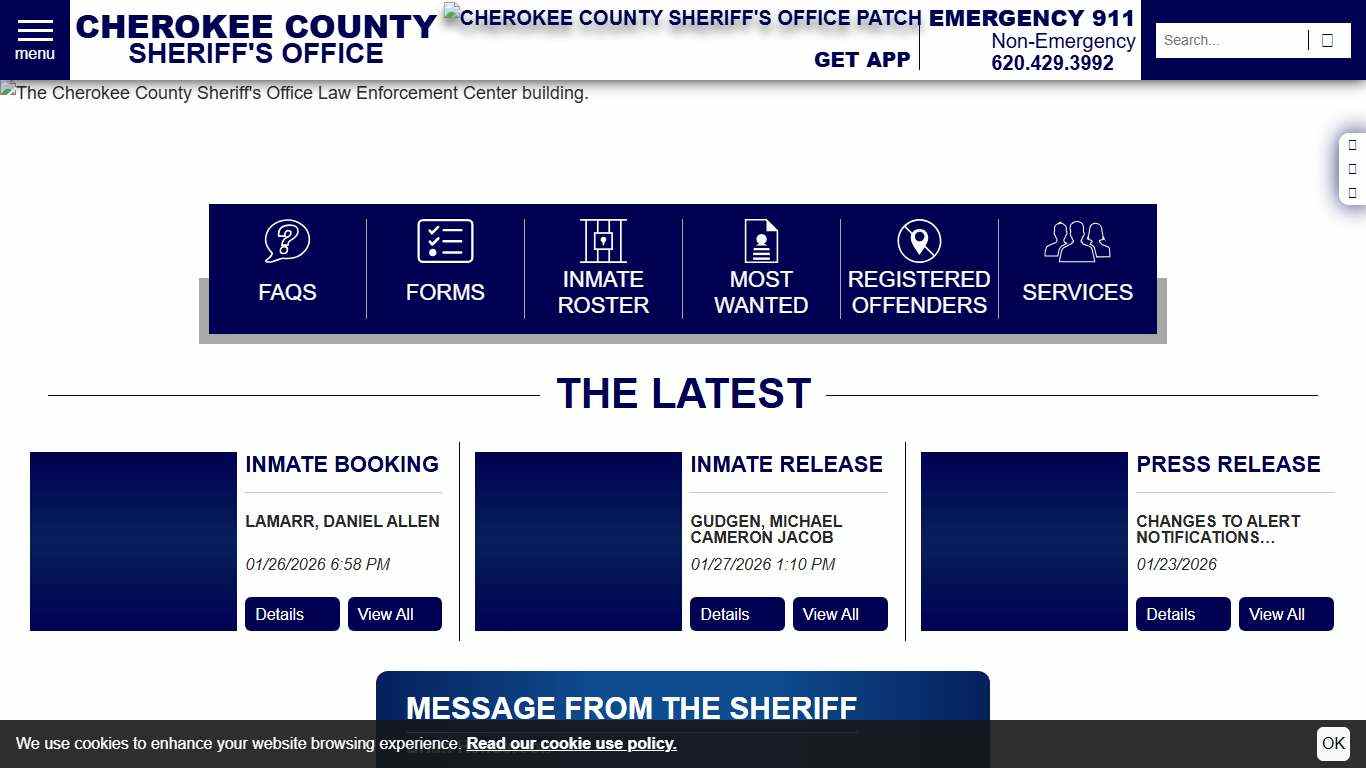 menu

CHEROKEE COUNTY
SHERIFF'S OFFICE

CHEROKEE COUNTY SHERIFF'S OFFICE PATCH

GET APP

EMERGENCY 911
Non-Emergency
620.429.3992

Search...

The Cherokee County Sheriff's Office Law Enforcement Center building.

FAQS

FORMS

INMATE ROSTER

MOST WANTED

REGISTERED OFFENDERS

SERVICES

THE LATEST

INMATE BOOKING

LAMARR, DANIEL ALLEN

01/26/2026 6:58 PM

Details View All

INMATE RELEASE

GUDGEN, MICHAEL CAMERON JACOB

01/27/2026 1:10 PM

Details View All

PRESS RELEASE

CHANGES TO ALERT NOTIFICATIONS...

01/23/2026

Details View All

MESSAGE FROM THE SHERIFF

We use cookies to enhance your website browsing experience. Read our cookie use policy.

OK